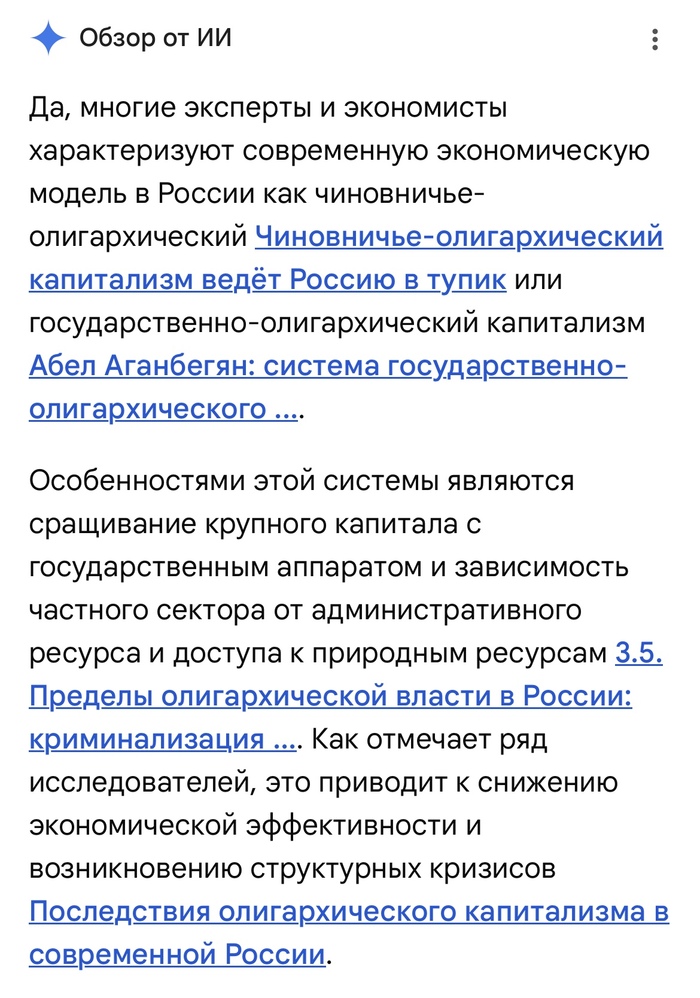 Обзор от ИИ

Да, многие эксперты и экономисты характеризуют современную экономическую модель в России как чиновничье-олигархический Чиновничье-олигархический капитализм ведёт Россию в тупик или государственно-олигархический капитализм Абел Аганбегян: система государственно-олигархического ....

Особенностями этой системы являются сращивание крупного капитала с государственным аппаратом и зависимость частного сектора от административного ресурса и доступа к природным ресурсам 3.5. Пределы олигархической власти в России: криминализация .... Как отмечает ряд исследователей, это приводит к снижению экономической эффективности и возникновению структурных кризисов Последствия олигархического капитализма в современной России.